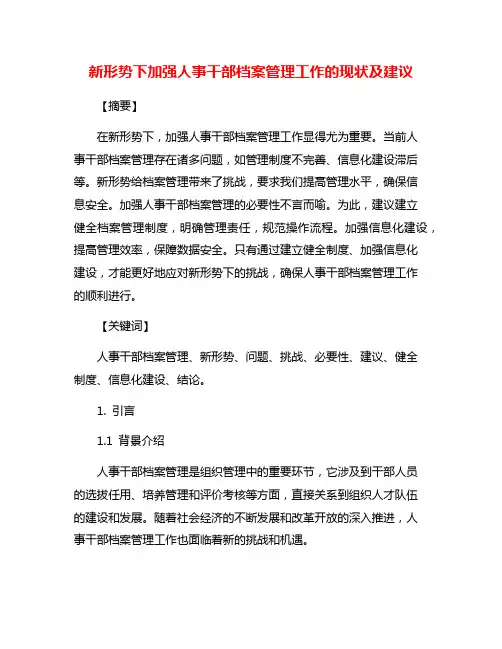 新形势下加强人事干部档案管理工作的现状及建议

【摘要】

在新形势下，加强人事干部档案管理工作显得尤为重要。当前人事干部档案管理存在诸多问题，如管理制度不完善、信息化建设滞后等。新形势给档案管理带来了挑战，要求我们提高管理水平，确保信息安全。加强人事干部档案管理的必要性不言而喻。为此，建议建立健全档案管理制度，明确管理责任，规范操作流程。加强信息化建设，提高管理效率，保障数据安全。只有通过建立健全制度、加强信息化建设，才能更好地应对新形势下的挑战，确保人事干部档案管理工作的顺利进行。

【关键词】

人事干部档案管理、新形势、问题、挑战、必要性、建议、健全制度、信息化建设、结论。

1. 引言

1.1 背景介绍

人事干部档案管理是组织管理中的重要环节，它涉及到干部人员的选拔任用、培养管理和评价考核等方面，直接关系到组织人才队伍的建设和发展。随着社会经济的不断发展和改革开放的深入推进，人事干部档案管理工作也面临着新的挑战和机遇。